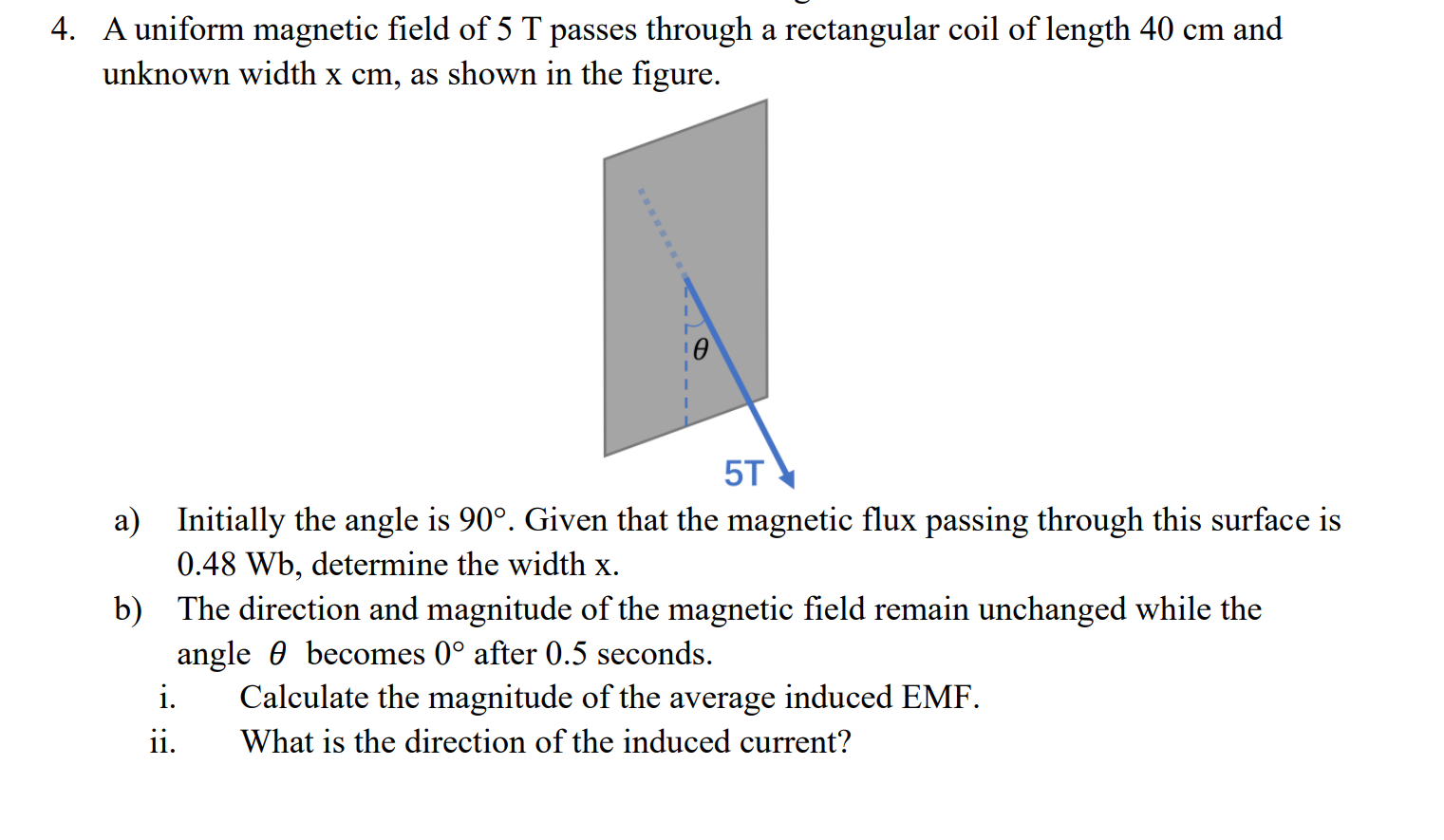 4. A uniform magnetic field of 5 T passes through a rectangular coil of length 40 cm and unknown width x cm, as shown in the figure.

$\theta$

5T

a) Initially the angle is 90°. Given that the magnetic flux passing through this surface is 0.48 Wb, determine the width x.

b) The direction and magnitude of the magnetic field remain unchanged while the angle $\theta$ becomes 0° after 0.5 seconds.

i. Calculate the magnitude of the average induced EMF.

ii. What is the direction of the induced current?